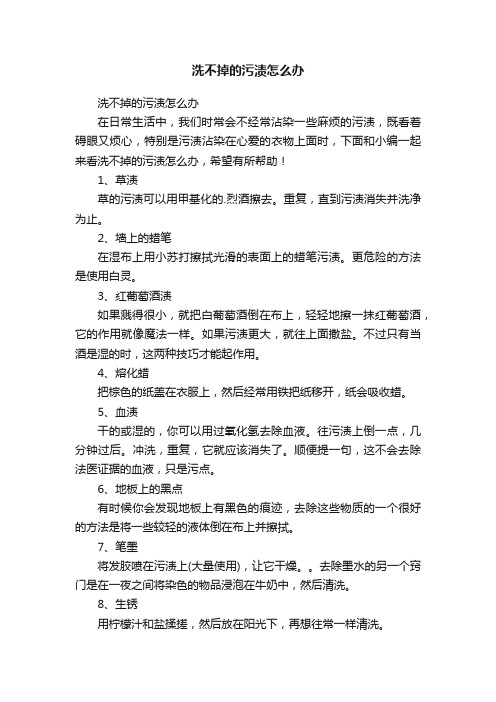 洗不掉的污渍怎么办

洗不掉的污渍怎么办

在日常生活中，我们时常会不经常沾染一些麻烦的污渍，既看着碍眼又烦心，特别是污渍沾染在心爱的衣物上面时，下面和小编一起来看洗不掉的污渍怎么办，希望有所帮助！

1、草渍

草的污渍可以用甲基化的.烈酒擦去。重复，直到污渍消失并洗净为止。

2、墙上的蜡笔

在湿布上用小苏打擦拭光滑的表面上的蜡笔污渍。更危险的方法是使用白灵。

3、红葡萄酒渍

如果溅得很小，就把白葡萄酒倒在布上，轻轻地擦一抹红葡萄酒，它的作用就像魔法一样。如果污渍更大，就往上面撒盐。不过只有当酒是湿的时，这两种技巧才能起作用。

4、熔化蜡

把棕色的纸盖在衣服上，然后经常用铁把纸移开，纸会吸收蜡。

5、血渍

干的或湿的，你可以用过氧化氢去除血液。往污渍上倒一点，几分钟过后。冲洗，重复，它就应该消失了。顺便提一句，这不会去除法医证据的血液，只是污点。

6、地板上的黑点

有时候你会发现地板上有黑色的痕迹，去除这些物质的一个很好的方法是将一些较轻的液体倒在布上并擦拭。

7、笔墨

将发胶喷在污渍上(大量使用)，让它干燥。。去除墨水的另一个窍门是在一夜之间将染色的物品浸泡在牛奶中，然后清洗。

8、生锈

用柠檬汁和盐揉搓，然后放在阳光下，再想往常一样清洗。